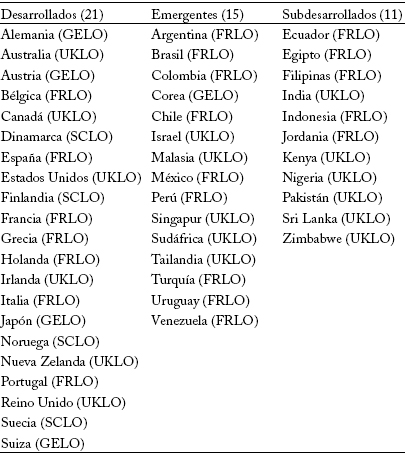 | Desarrollados (21) | Emergentes (15) | Subdesarrollados (11) |
|---|---|---|
| Alemania (GELO) | Argentina (FRLO) | Ecuador (FRLO) |
| Australia (UKLO) | Brasil (FRLO) | Egipto (FRLO) |
| Austria (GELO) | Colombia (FRLO) | Filipinas (FRLO) |
| Bélgica (FRLO) | Corea (GELO) | India (UKLO) |
| Canadá (UKLO) | Chile (FRLO) | Indonesia (FRLO) |
| Dinamarca (SCLO) | Israel (UKLO) | Jordania (FRLO) |
| España (FRLO) | Malasia (UKLO) | Kenya (UKLO) |
| Estados Unidos (UKLO) | México (FRLO) | Nigeria (UKLO) |
| Finlandia (SCLO) | Perú (FRLO) | Pakistán (UKLO) |
| Francia (FRLO) | Singapur (UKLO) | Sri Lanka (UKLO) |
| Grecia (FRLO) | Sudáfrica (UKLO) | Zimbabwe (UKLO) |
| Holanda (FRLO) | Tailandia (UKLO) | |
| Irlanda (UKLO) | Turquía (FRLO) | |
| Italia (FRLO) | Uruguay (FRLO) | |
| Japón (GELO) | Venezuela (FRLO) | |
| Noruega (SCLO) | | |
| Nueva Zelanda (UKLO) | | |
| Portugal (FRLO) | | |
| Reino Unido (UKLO) | | |
| Suecia (SCLO) | | |
| Suiza (GELO) | | |